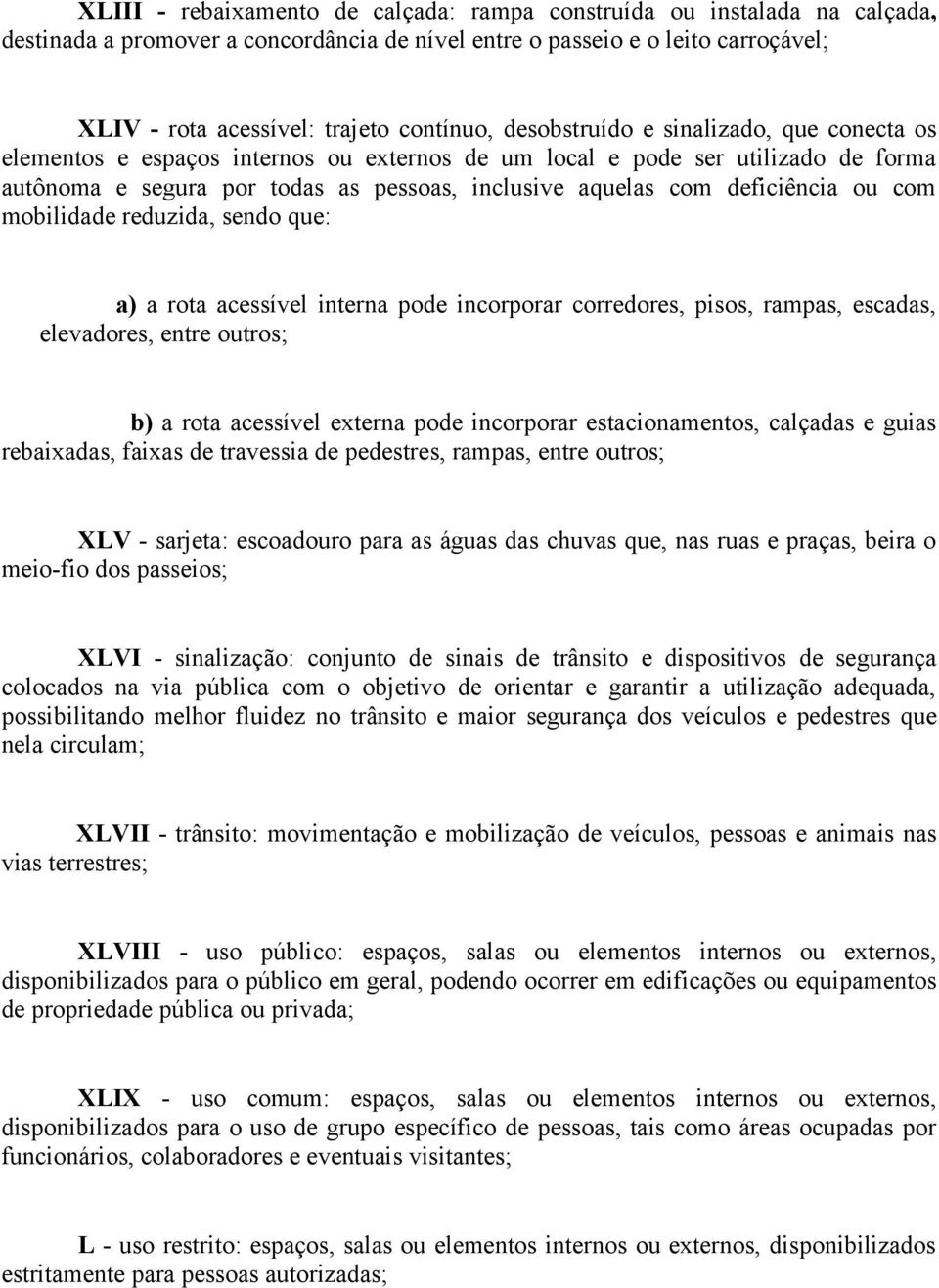 XLIII - rebaixamento de calçada: rampa construída ou instalada na calçada, destinada a promover a concordância de nível entre o passeio e o leito carroçável;

XLIV - rota acessível: trajeto contínuo, desobstruído e sinalizado, que conecta os elementos e espaços internos ou externos de um local e pode ser utilizado de forma autônoma e segura por todas as pessoas, inclusive aquelas com deficiência ou com mobilidade reduzida, sendo que:

a) a rota acessível interna pode incorporar corredores, pisos, rampas, escadas, elevadores, entre outros;

b) a rota acessível externa pode incorporar estacionamentos, calçadas e guias rebaixadas, faixas de travessia de pedestres, rampas, entre outros;

XLV - sarjeta: escoadouro para as águas das chuvas que, nas ruas e praças, beira o meio-fio dos passeios;

XLVI - sinalização: conjunto de sinais de trânsito e dispositivos de segurança colocados na via pública com o objetivo de orientar e garantir a utilização adequada, possibilitando melhor fluidez no trânsito e maior segurança dos veículos e pedestres que nela circulam;

XLVII - trânsito: movimentação e mobilização de veículos, pessoas e animais nas vias terrestres;

XLVIII - uso público: espaços, salas ou elementos internos ou externos, disponibilizados para o público em geral, podendo ocorrer em edificações ou equipamentos de propriedade pública ou privada;

XLIX - uso comum: espaços, salas ou elementos internos ou externos, disponibilizados para o uso de grupo específico de pessoas, tais como áreas ocupadas por funcionários, colaboradores e eventuais visitantes;

L - uso restrito: espaços, salas ou elementos internos ou externos, disponibilizados estritamente para pessoas autorizadas;